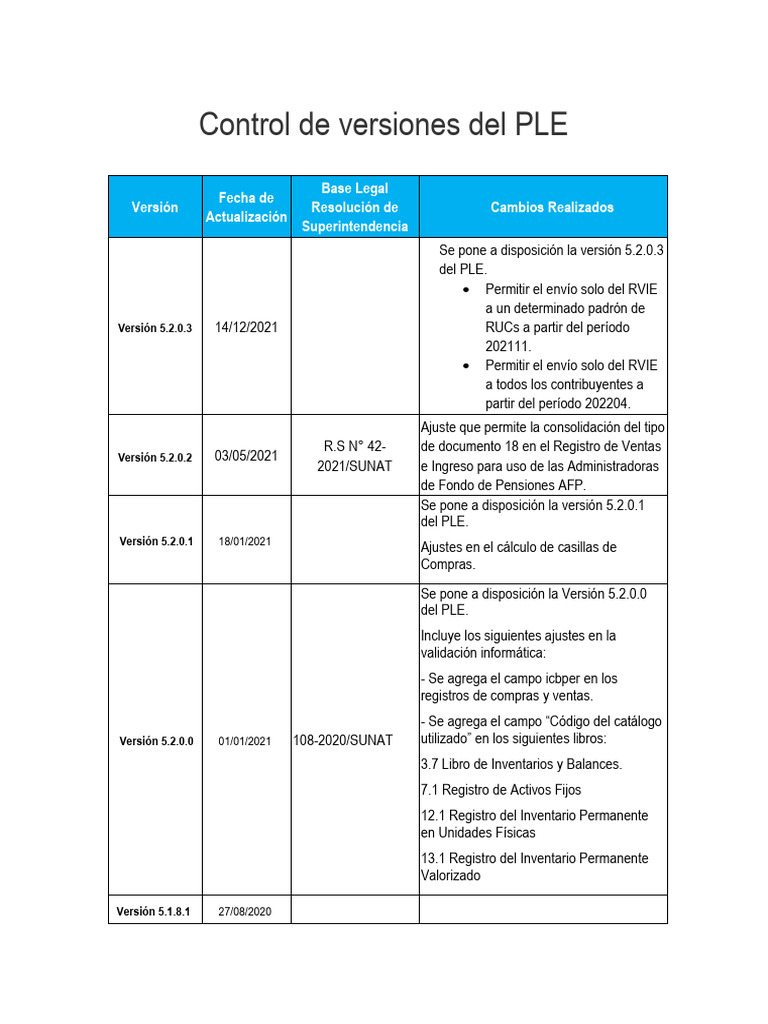 Control de versiones del PLE

| Versión | Fecha de Actualización | Base Legal Resolución de Superintendencia | Cambios Realizados |
|---|---|---|---|
| Versión 5.2.0.3 | 14/12/2021 | | Se pone a disposición la versión 5.2.0.3 del PLE. • Permitir el envío solo del RVIE a un determinado padrón de RUCs a partir del período 202111. • Permitir el envío solo del RVIE a todos los contribuyentes a partir del período 202204. |
| Versión 5.2.0.2 | 03/05/2021 | R.S N° 42-2021/SUNAT | Ajuste que permite la consolidación del tipo de documento 18 en el Registro de Ventas e Ingreso para uso de las Administradoras de Fondo de Pensiones AFP. |
| Versión 5.2.0.1 | 18/01/2021 | | Se pone a disposición la versión 5.2.0.1 del PLE. Ajustes en el cálculo de casillas de Compras. |
| Versión 5.2.0.0 | 01/01/2021 | 108-2020/SUNAT | Se pone a disposición la Versión 5.2.0.0 del PLE. Incluye los siguientes ajustes en la validación informática: - Se agrega el campo icbper en los registros de compras y ventas. - Se agrega el campo “Código del catálogo utilizado” en los siguientes libros: 3.7 Libro de Inventarios y Balances. 7.1 Registro de Activos Fijos 12.1 Registro del Inventario Permanente en Unidades Físicas 13.1 Registro del Inventario Permanente Valorizado |
| Versión 5.1.8.1 | 27/08/2020 | | |